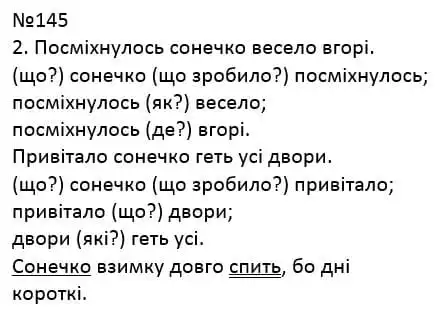 №145
2. Посміхнулось сонечко весело вгорі.
(що?) сонечко (що зробило?) посміхнулось;
посміхнулось (як?) весело;
посміхнулось (де?) вгорі.
Привітало сонечко геть усі двори.
(що?) сонечко (що зробило?) привітало;
привітало (що?) двори;
двори (які?) геть усі.
Сонечко взимку довго спить, бо дні короткі.